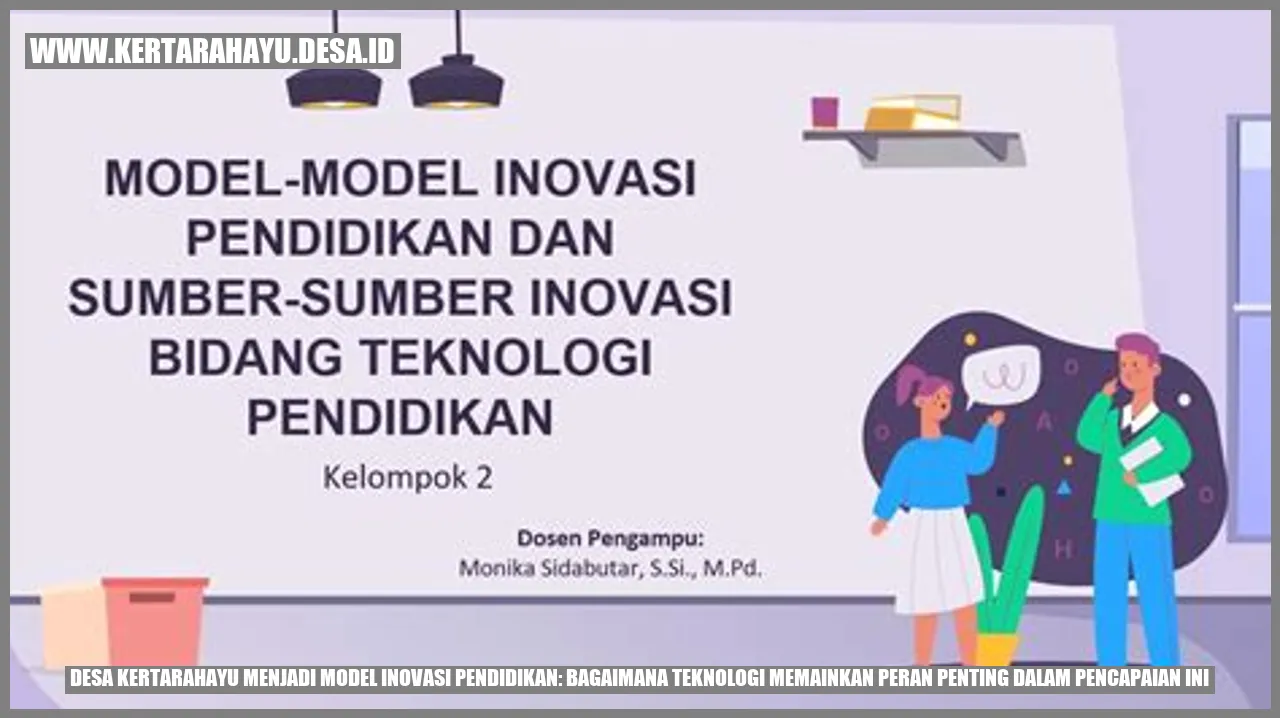 WWW.KERTARAHAYU.DESA.ID

MODEL-MODEL INOVASI PENDIDIKAN DAN SUMBER-SUMBER INOVASI BIDANG TEKNOLOGI PENDIDIKAN

Kelompok 2

Dosen Pengampu:
Monika Sidabutar, S.Si., M.Pd.

DESA KERTARAHAYU MENJADI MODEL INOVASI PENDIDIKAN: BAGAIMANA TEKNOLOGI MEMAINKAN PERAN PENTING DALAM PENCAPAIAN INI